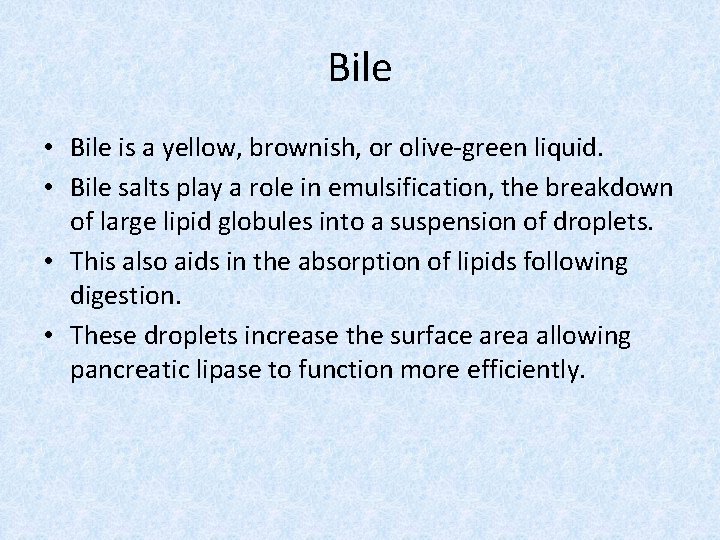 Bile

• Bile is a yellow, brownish, or olive-green liquid.
• Bile salts play a role in emulsification, the breakdown of large lipid globules into a suspension of droplets.
• This also aids in the absorption of lipids following digestion.
• These droplets increase the surface area allowing pancreatic lipase to function more efficiently.